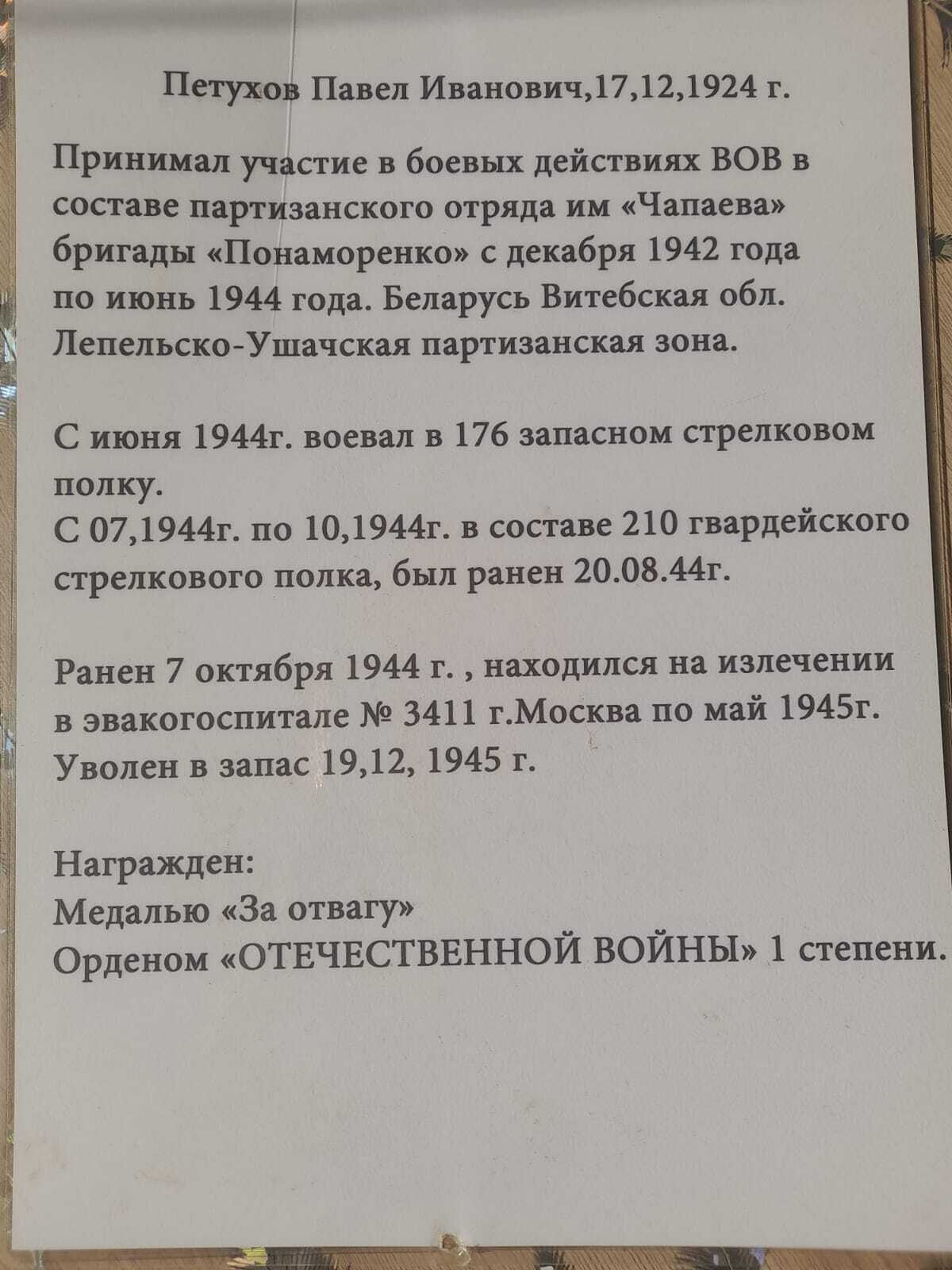 Петухов Павел Иванович,17,12,1924 г.

Принимал участие в боевых действиях ВОВ в составе партизанского отряда им «Чапаева» бригады «Понаморенко» с декабря 1942 года по июнь 1944 года. Беларусь Витебская обл. Лепельско-Ушачская партизанская зона.

С июня 1944г. воевал в 176 запасном стрелковом полку.
С 07,1944г. по 10,1944г. в составе 210 гвардейского стрелкового полка, был ранен 20.08.44г.

Ранен 7 октября 1944 г. , находился на излечении в эвакогоспитале № 3411 г.Москва по май 1945г. Уволен в запас 19,12, 1945 г.

Награжден:
Медалью «За отвагу»
Орденом «ОТЕЧЕСТВЕННОЙ ВОЙНЫ» 1 степени.